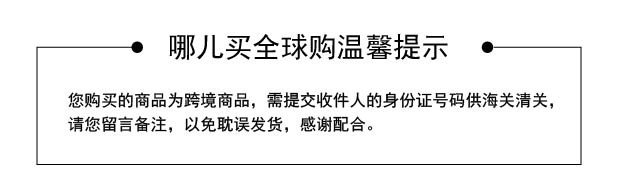 哪儿买全球购温馨提示

您购买的商品为跨境商品，需提交收件人的身份证号码供海关清关，请您留言备注，以免耽误发货，感谢配合。